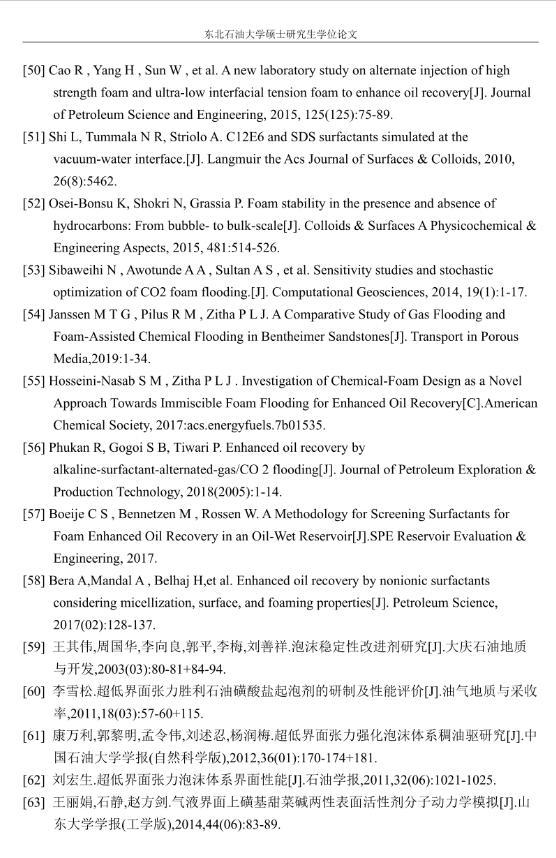 东北石油大学硕士研究生学位论文

[50] Cao R , Yang H , Sun W , et al. A new laboratory study on alternate injection of high strength foam and ultra-low interfacial tension foam to enhance oil recovery[J]. Journal of Petroleum Science and Engineering, 2015, 125(125):75-89.

[51] Shi L, Tummala N R, Striolo A. C12E6 and SDS surfactants simulated at the vacuum-water interface.[J]. Langmuir the Acs Journal of Surfaces & Colloids, 2010, 26(8):5462.

[52] Osei-Bonsu K, Shokri N, Grassia P. Foam stability in the presence and absence of hydrocarbons: From bubble- to bulk-scale[J]. Colloids & Surfaces A Physicochemical & Engineering Aspects, 2015, 481:514-526.

[53] Sibaweihi N , Awotunde A A , Sultan A S , et al. Sensitivity studies and stochastic optimization of CO2 foam flooding.[J]. Computational Geosciences, 2014, 19(1):1-17.

[54] Janssen M T G , Pilus R M , Zitha P L J. A Comparative Study of Gas Flooding and Foam-Assisted Chemical Flooding in Bentheimer Sandstones[J]. Transport in Porous Media,2019:1-34.

[55] Hosseini-Nasab S M , Zitha P L J . Investigation of Chemical-Foam Design as a Novel Approach Towards Immiscible Foam Flooding for Enhanced Oil Recovery[C].American Chemical Society, 2017:acs.energyfuels.7b01535.

[56] Phukan R, Gogoi S B, Tiwari P. Enhanced oil recovery by alkaline-surfactant-alternated-gas/CO 2 flooding[J]. Journal of Petroleum Exploration & Production Technology, 2018(2005):1-14.

[57] Boeije C S , Bennetzen M , Rossen W. A Methodology for Screening Surfactants for Foam Enhanced Oil Recovery in an Oil-Wet Reservoir[J].SPE Reservoir Evaluation & Engineering, 2017.

[58] Bera A,Mandal A , Belhaj H,et al. Enhanced oil recovery by nonionic surfactants considering micellization, surface, and foaming properties[J]. Petroleum Science, 2017(02):128-137.

[59] 王其伟,周国华,李向良,郭平,李梅,刘善祥.泡沫稳定性改进剂研究[J].大庆石油地质与开发,2003(03):80-81+84-94.

[60] 李雪松.超低界面张力胜利石油磺酸盐起泡剂的研制及性能评价[J].油气地质与采收率,2011,18(03):57-60+115.

[61] 康万利,郭黎明,孟令伟,刘述忍,杨润梅.超低界面张力强化泡沫体系稠油驱研究[J].中国石油大学学报(自然科学版),2012,36(01):170-174+181.

[62] 刘宏生.超低界面张力泡沫体系界面性能[J].石油学报,2011,32(06):1021-1025.

[63] 王丽娟,石静,赵方剑.气液界面上磺基甜菜碱两性表面活性剂分子动力学模拟[J].山东大学学报(工学版),2014,44(06):83-89.